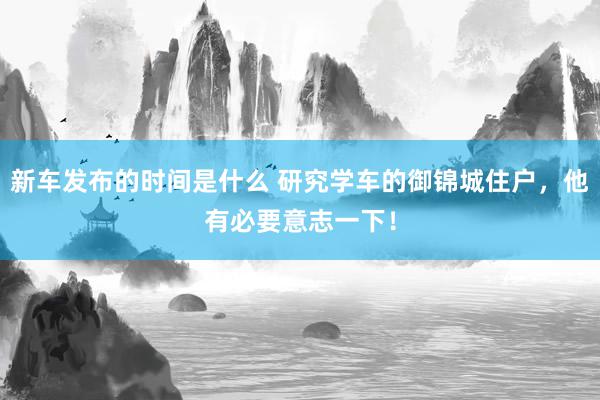 新车发布的时间是什么 研究学车的御锦城住户，他有必要意志一下！